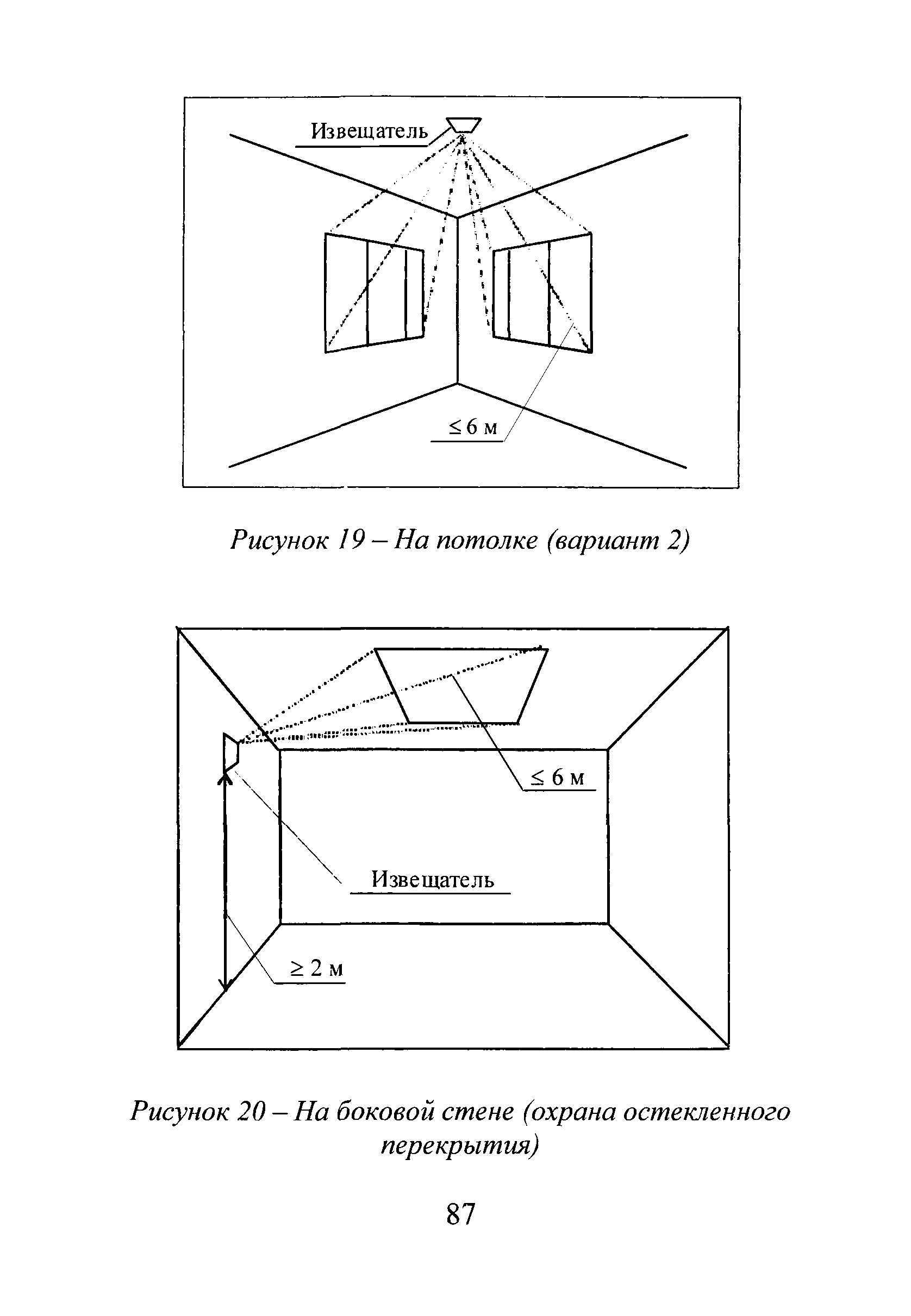 Извещатель

$\leq 6$ м

Рисунок 19 – На потолке (вариант 2)

$\leq 6$ м

Извещатель

$\geq 2$ м

Рисунок 20 – На боковой стене (охрана остекленного перекрытия)

87